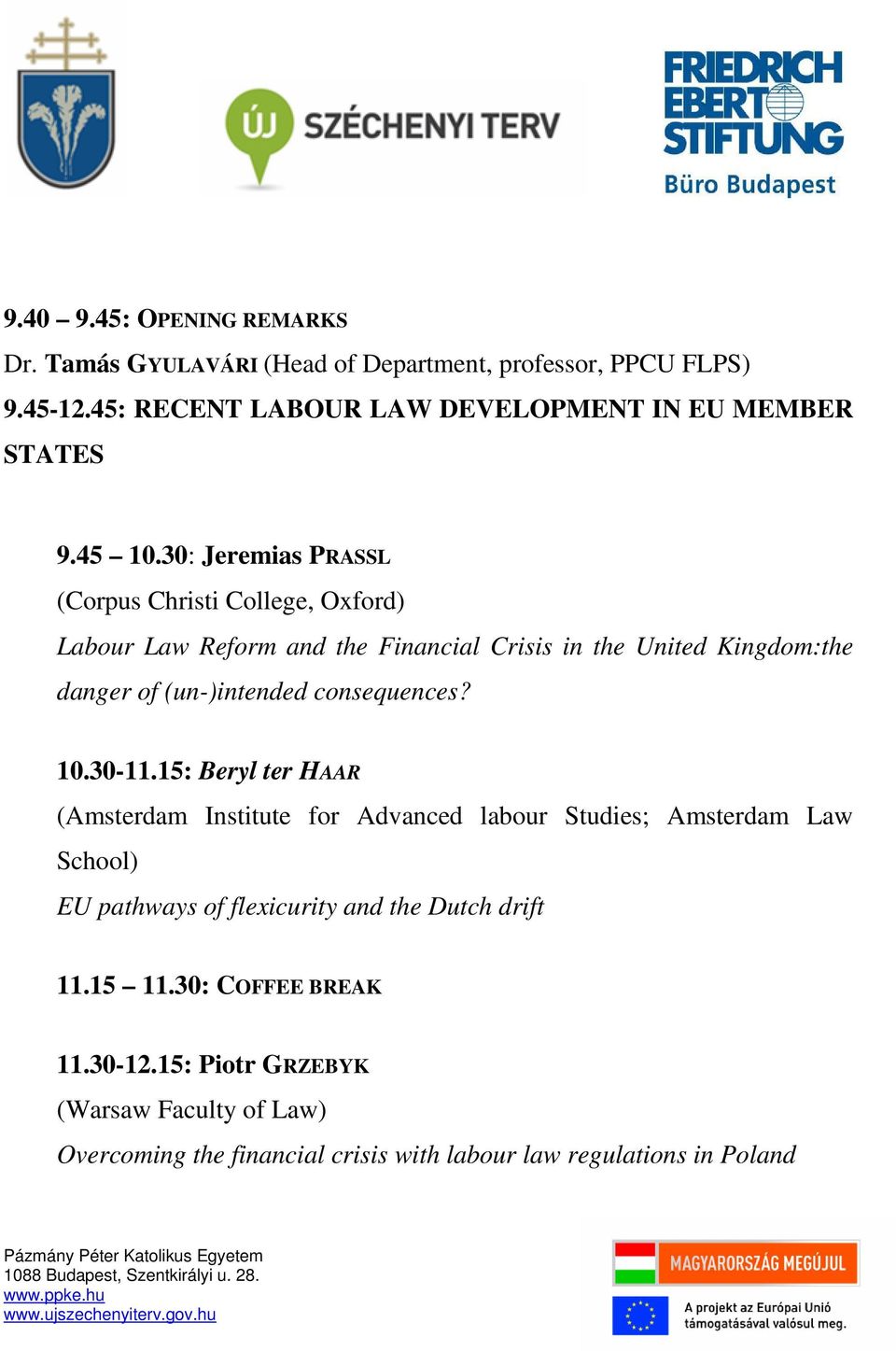 ÚJ SZÉCHENYI TERV

FRIEDRICH EBERT STIFTUNG
Büro Budapest

9.40 – 9.45: OPENING REMARKS
Dr. Tamás GYULAVÁRI (Head of Department, professor, PPCU FLPS)
9.45-12.45: RECENT LABOUR LAW DEVELOPMENT IN EU MEMBER STATES

9.45 – 10.30: Jeremias PRASSL
(Corpus Christi College, Oxford)
Labour Law Reform and the Financial Crisis in the United Kingdom:the danger of (un-)intended consequences?

10.30-11.15: Beryl ter HAAR
(Amsterdam Institute for Advanced labour Studies; Amsterdam Law School)
EU pathways of flexicurity and the Dutch drift

11.15 – 11.30: COFFEE BREAK

11.30-12.15: Piotr GRZEBYK
(Warsaw Faculty of Law)
Overcoming the financial crisis with labour law regulations in Poland

Pázmány Péter Katolikus Egyetem
1088 Budapest, Szentkirályi u. 28.
www.ppke.hu
www.ujszechenyiterv.gov.hu

MAGYARORSZÁG MEGÚJUL
A projekt az Európai Unió támogatásával valósul meg.